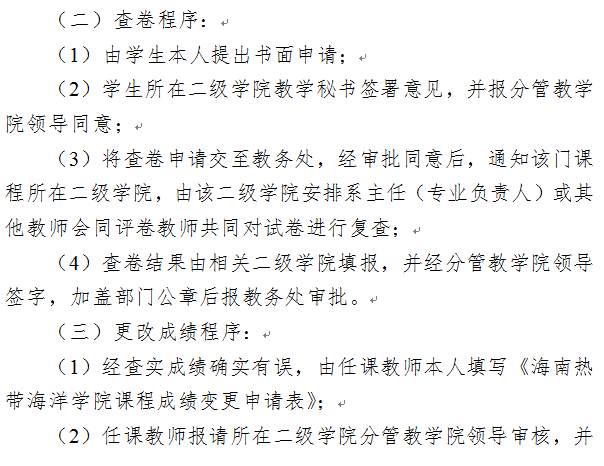 （二）查卷程序：

（1）由学生本人提出书面申请；

（2）学生所在二级学院教学秘书签署意见，并报分管教学院领导同意；

（3）将查卷申请交至教务处，经审批同意后，通知该门课程所在二级学院，由该二级学院安排系主任（专业负责人）或其他教师会同评卷教师共同对试卷进行复查；

（4）查卷结果由相关二级学院填报，并经分管教学院领导签字，加盖部门公章后报教务处审批。

（三）更改成绩程序：

（1）经查实成绩确实有误，由任课教师本人填写《海南热带海洋学院课程成绩变更申请表》；

（2）任课教师报请所在二级学院分管教学院领导审核，并